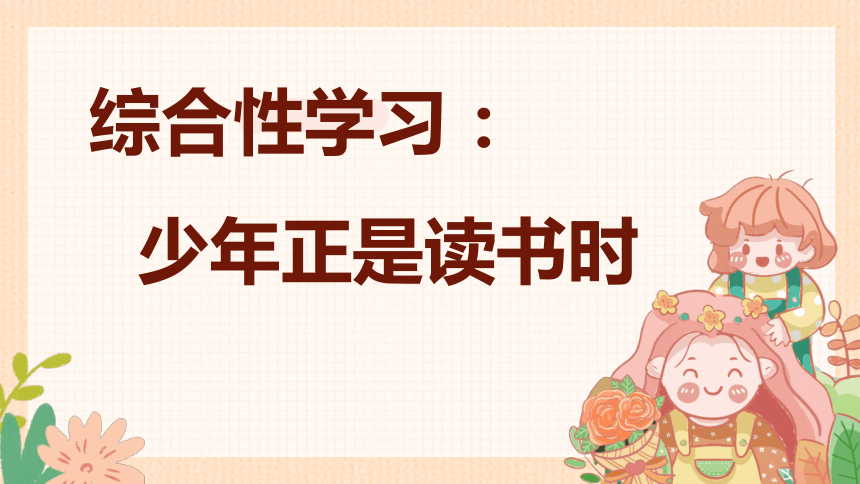 综合性学习：

少年正是读书时